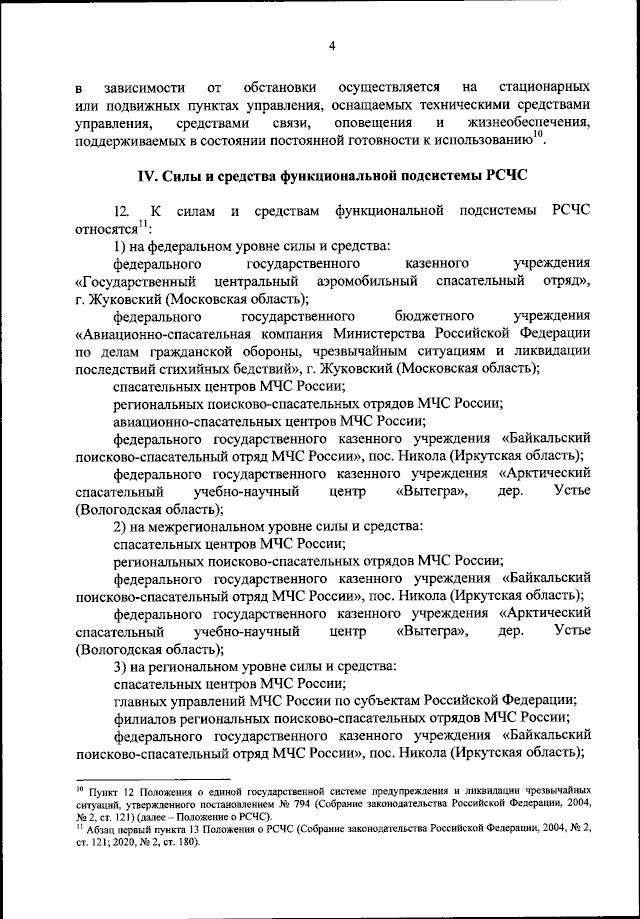 4

в зависимости от обстановки осуществляется на стационарных или подвижных пунктах управления, оснащаемых техническими средствами управления, средствами связи, оповещения и жизнеобеспечения, поддерживаемых в состоянии постоянной готовности к использованию$^{10}$.

IV. Силы и средства функциональной подсистемы РСЧС

12. К силам и средствам функциональной подсистемы РСЧС относятся$^{11}$:

1) на федеральном уровне силы и средства:

федерального государственного казенного учреждения «Государственный центральный аэромобильный спасательный отряд», г. Жуковский (Московская область);

федерального государственного бюджетного учреждения «Авиационно-спасательная компания Министерства Российской Федерации по делам гражданской обороны, чрезвычайным ситуациям и ликвидации последствий стихийных бедствий», г. Жуковский (Московская область);

спасательных центров МЧС России;

региональных поисково-спасательных отрядов МЧС России;

авиационно-спасательных центров МЧС России;

федерального государственного казенного учреждения «Байкальский поисково-спасательный отряд МЧС России», пос. Никола (Иркутская область);

федерального государственного казенного учреждения «Арктический спасательный учебно-научный центр «Вытегра», дер. Устье (Вологодская область);

2) на межрегиональном уровне силы и средства:

спасательных центров МЧС России;

региональных поисково-спасательных отрядов МЧС России;

федерального государственного казенного учреждения «Байкальский поисково-спасательный отряд МЧС России», пос. Никола (Иркутская область);

федерального государственного казенного учреждения «Арктический спасательный учебно-научный центр «Вытегра», дер. Устье (Вологодская область);

3) на региональном уровне силы и средства:

спасательных центров МЧС России;

главных управлений МЧС России по субъектам Российской Федерации;

филиалов региональных поисково-спасательных отрядов МЧС России;

федерального государственного казенного учреждения «Байкальский поисково-спасательный отряд МЧС России», пос. Никола (Иркутская область);

$^{10}$ Пункт 12 Положения о единой государственной системе предупреждения и ликвидации чрезвычайных ситуаций, утвержденного постановлением № 794 (Собрание законодательства Российской Федерации, 2004, № 2, ст. 121) (далее – Положение о РСЧС).
$^{11}$ Абзац первый пункта 13 Положения о РСЧС (Собрание законодательства Российской Федерации, 2004, № 2, ст. 121; 2020, № 2, ст. 180).